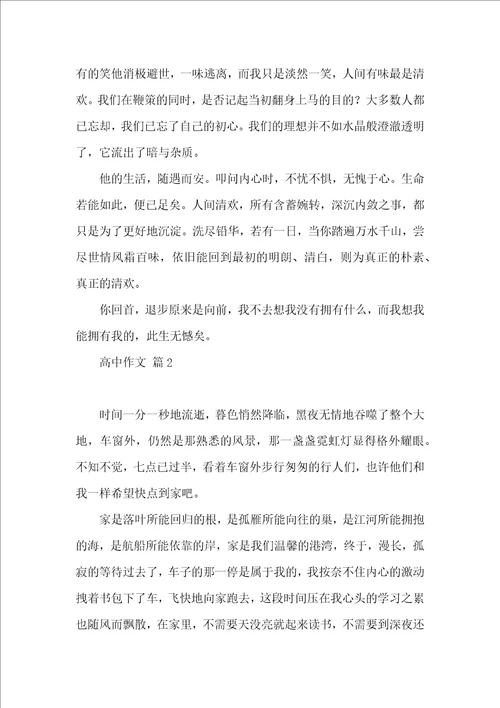 有的笑他消极避世，一味逃离，而我只是淡然一笑，人间有味最是清欢。我们在鞭策的同时，是否记起当初翻身上马的目的？大多数人都已忘却，我们已忘了自己的初心。我们的理想并不如水晶般澄澈透明了，它流出了暗与杂质。

他的生活，随遇而安。叩问内心时，不忧不惧，无愧于心。生命若能如此，便已足矣。人间清欢，所有含蓄婉转，深沉内敛之事，都只是为了更好地沉淀。洗尽铅华，若有一日，当你踏遍万水千山，尝尽世情风霜百味，依旧能回到最初的明朗、清白，则为真正的朴素、真正的清欢。

你回首，退步原来是向前，我不去想我没有拥有什么，而我想我能拥有我的，此生无憾矣。

高中作文 篇2

时间一分一秒地流逝，暮色悄然降临，黑夜无情地吞噬了整个大地，车窗外，仍然是那熟悉的风景，那一盏盏霓虹灯显得格外耀眼。不知不觉，七点已过半，看着车窗外步行匆匆的行人们，也许他们和我一样希望快点到家吧。

家是落叶所能回归的根，是孤雁所能向往的巢，是江河所能拥抱的海，是航船所能依靠的岸，家是我们温馨的港湾，终于，漫长，孤寂的等待过去了，车子的那一停是属于我的，我按奈不住内心的激动拽着书包下了车，飞快地向家跑去，这段时间压在我心头的学习之累也随风而飘散，在家里，不需要天没亮就起来读书，不需要到深夜还